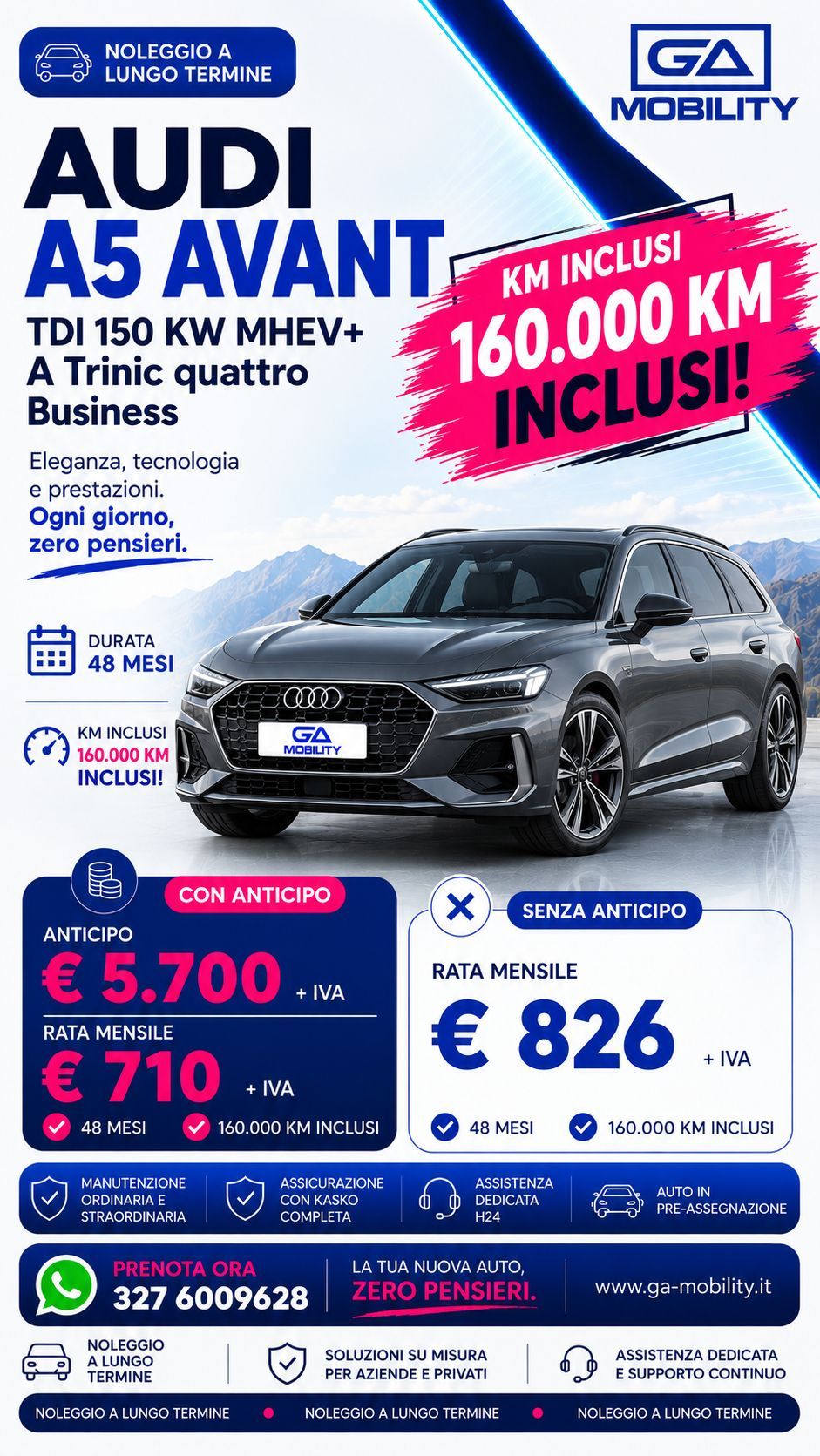 NOLEGGIO A LUNGO TERMINE

GA MOBILITY

AUDI
A5 AVANT
TDI 150 KW MHEV+
A Trinic quattro
Business

KM INCLUSI
160.000 KM
INCLUSI!

Eleganza, tecnologia e prestazioni.
Ogni giorno, zero pensieri.

DURATA
48 MESI

KM INCLUSI
160.000 KM
INCLUSI!

GA MOBILITY

CON ANTICIPO
ANTICIPO
€ 5.700 + IVA
RATA MENSILE
€ 710 + IVA
48 MESI
160.000 KM INCLUSI

SENZA ANTICIPO
RATA MENSILE
€ 826 + IVA
48 MESI
160.000 KM INCLUSI

MANUTENZIONE ORDINARIA E STRAORDINARIA
ASSICURAZIONE CON KASKO COMPLETA
ASSISTENZA DEDICATA H24
AUTO IN PRE-ASSEGNAZIONE

PRENOTA ORA
327 6009628
LA TUA NUOVA AUTO, ZERO PENSIERI.
www.ga-mobility.it

NOLEGGIO A LUNGO TERMINE
SOLUZIONI SU MISURA PER AZIENDE E PRIVATI
ASSISTENZA DEDICATA E SUPPORTO CONTINUO

NOLEGGIO A LUNGO TERMINE • NOLEGGIO A LUNGO TERMINE • NOLEGGIO A LUNGO TERMINE